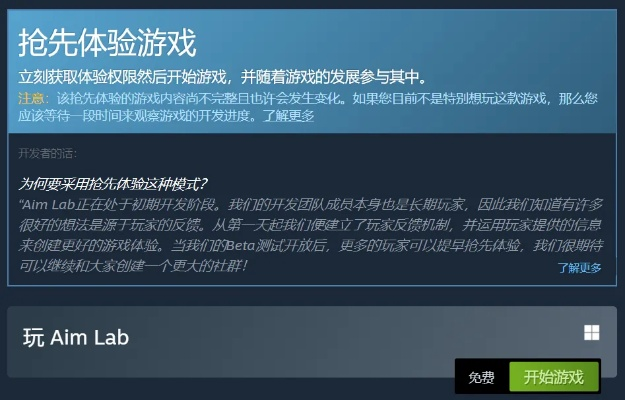 抢先体验游戏

立刻获取体验权限然后开始游戏，并随着游戏的发展参与其中。

注意：该抢先体验的游戏内容尚不完整且也许会发生变化。如果您目前不是特别想玩这款游戏，那么您应该等待一段时间来观察游戏的开发进度。了解更多

开发者的话：

为何要采用抢先体验这种模式？

“Aim Lab正在处于初期开发阶段。我们的开发团队成员本身也是长期玩家，因此我们知道有许多很好的想法是源于玩家的反馈。从第一天起我们便建立了玩家反馈机制，并运用玩家提供的信息来创建更好的游戏体验。当我们的Beta测试开放后，更多的玩家可以提早抢先体验，我们很期待可以继续和大家创建一个更大的社群！

了解更多

玩 Aim Lab

免费

开始游戏